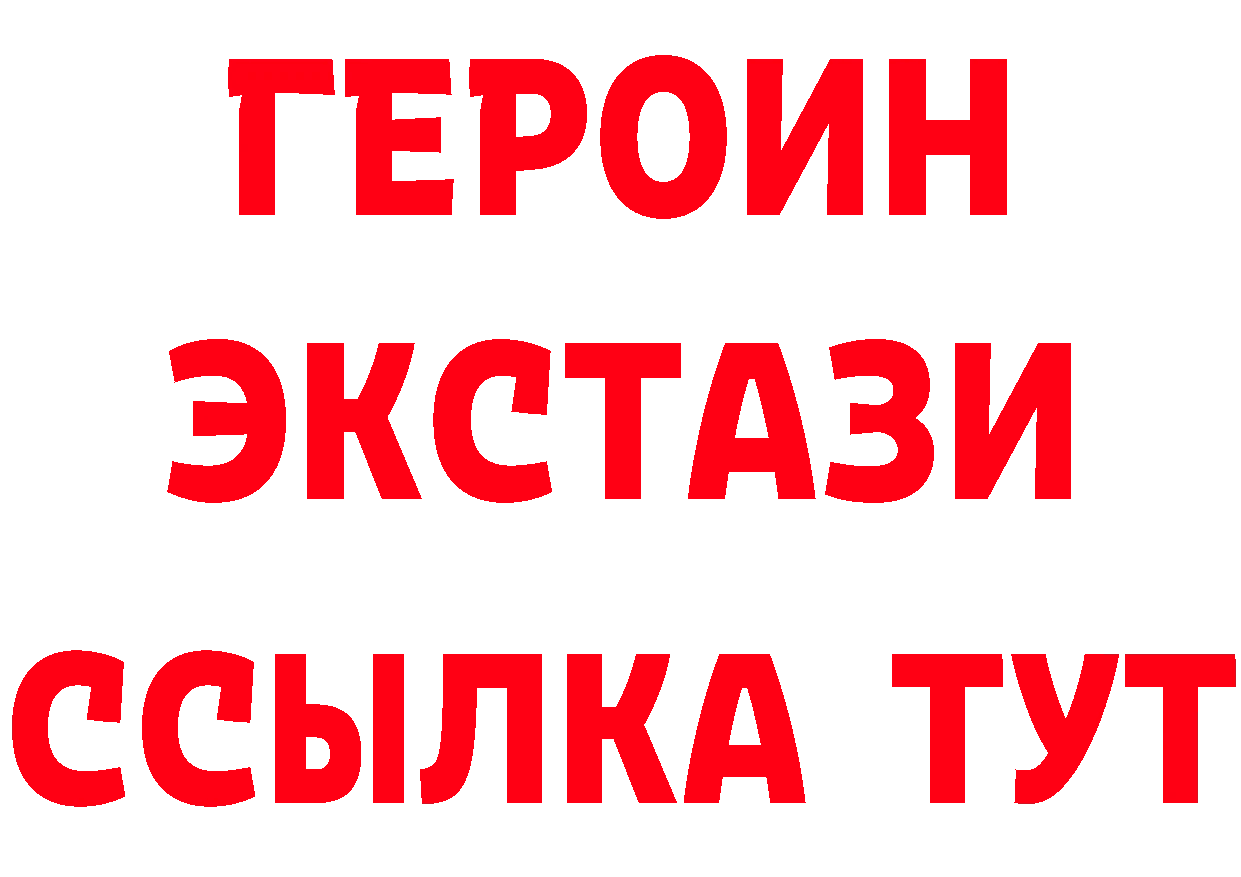 ГЕРОИН
ЭКСТАЗИ
ССЫЛКА ТУТ